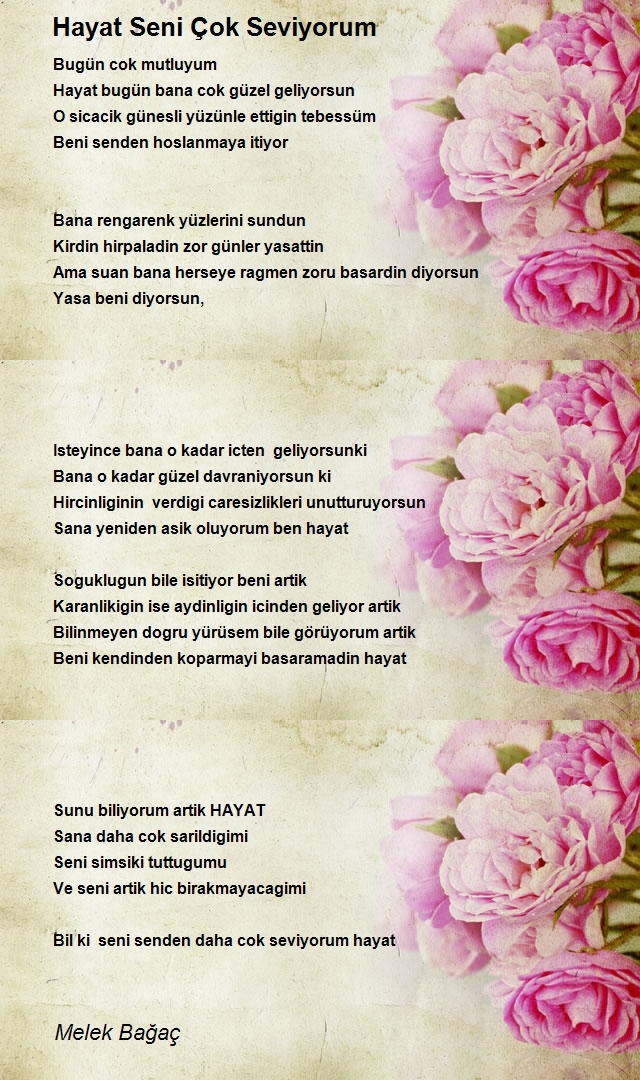 Hayat Seni Çok Seviyorum

Bugün cok mutluyum
Hayat bugün bana cok güzel geliyorsun
O sicacik günesli yüzünle ettigin tebessüm
Beni senden hoslanmaya itiyor

Bana rengarenk yüzlerini sundun
Kirdin hirpaladin zor günler yasattin
Ama suan bana herseye ragmen zoru basardin diyorsun
Yasa beni diyorsun,

Isteyince bana o kadar icten geliyorsunki
Bana o kadar güzel davraniyorsun ki
Hircinliginin verdigi caresizlikleri unutturuyorsun
Sana yeniden asik oluyorum ben hayat

Soguklugun bile isitiyor beni artik
Karanlikigin ise aydinligin icinden geliyor artik
Bilinmeyen dogru yürüsem bile görüyorum artik
Beni kendinden koparmayi basaramadin hayat

Sunu biliyorum artik HAYAT
Sana daha cok sarildigimi
Seni simsiki tuttugumu
Ve seni artik hic birakmayacagimi

Bil ki seni senden daha cok seviyorum hayat

Melek Bağaç